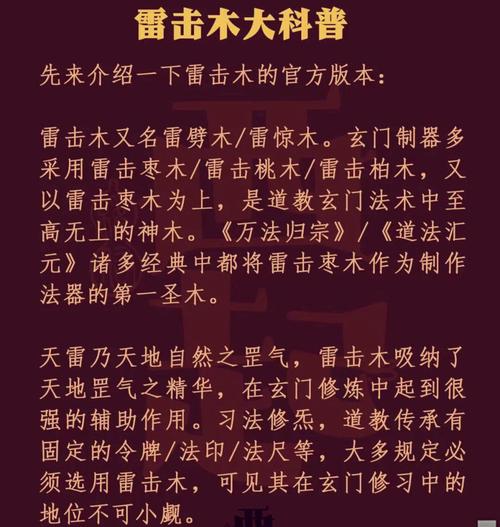 雷击木大科普

先来介绍一下雷击木的官方版本：

雷击木又名雷劈木/雷惊木。玄门制器多采用雷击枣木/雷击桃木/雷击柏木，又以雷击枣木为上，是道教玄门法术中至高无上的神木。《万法归宗》/《道法汇元》诸多经典中都将雷击枣木作为制作法器的第一圣木。

天雷乃天地自然之罡气，雷击木吸纳了天地罡气之精华，在玄门修炼中起到很强的辅助作用。习法修炁，道教传承有固定的令牌/法印/法尺等，大多规定必须选用雷击木，可见其在玄门修习中的地位不可小觑。